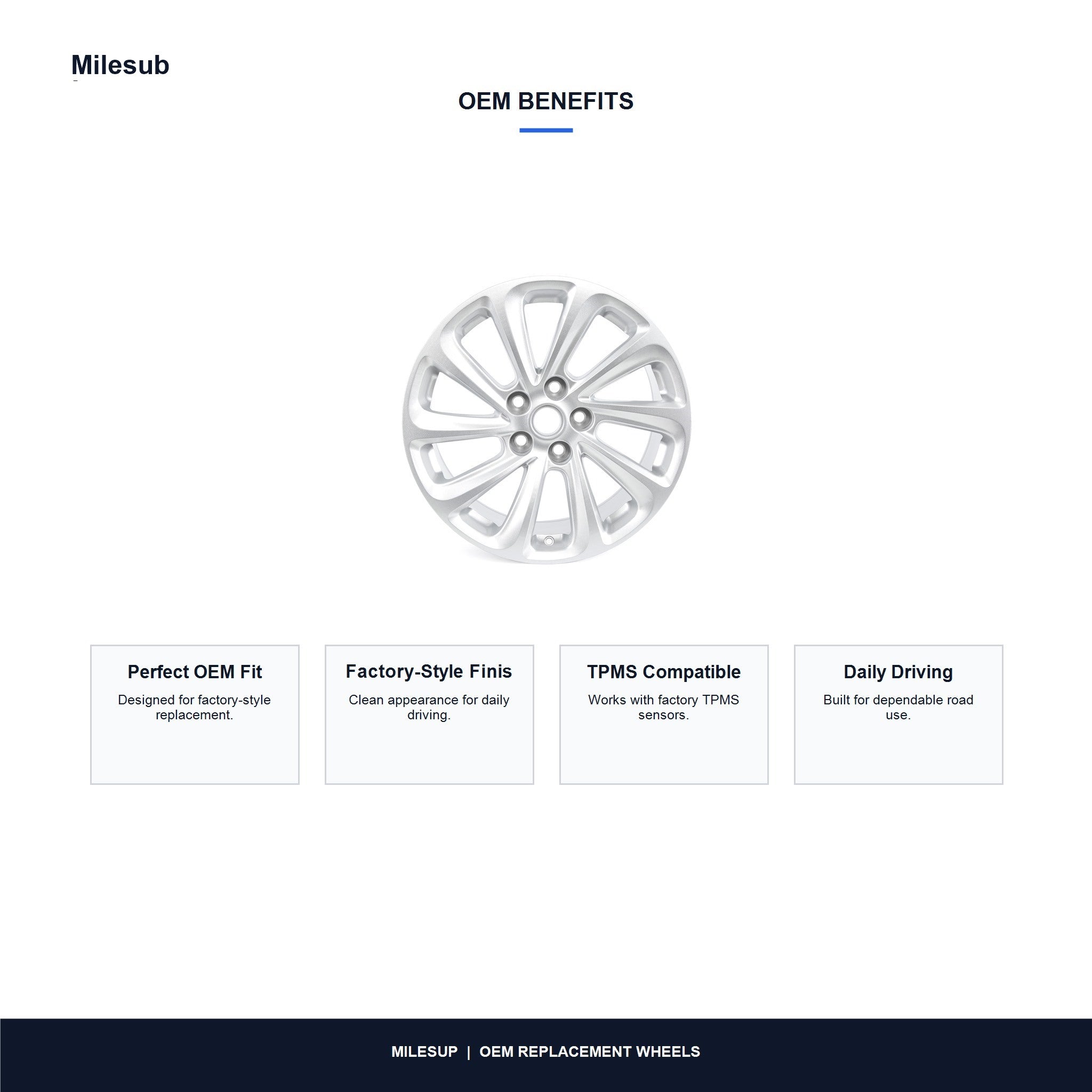 Milesub

OEM BENEFITS

Perfect OEM Fit
Designed for factory-style replacement.

Factory-Style Finis
Clean appearance for daily driving.

TPMS Compatible
Works with factory TPMS sensors.

Daily Driving
Built for dependable road use.

MILESUP | OEM REPLACEMENT WHEELS